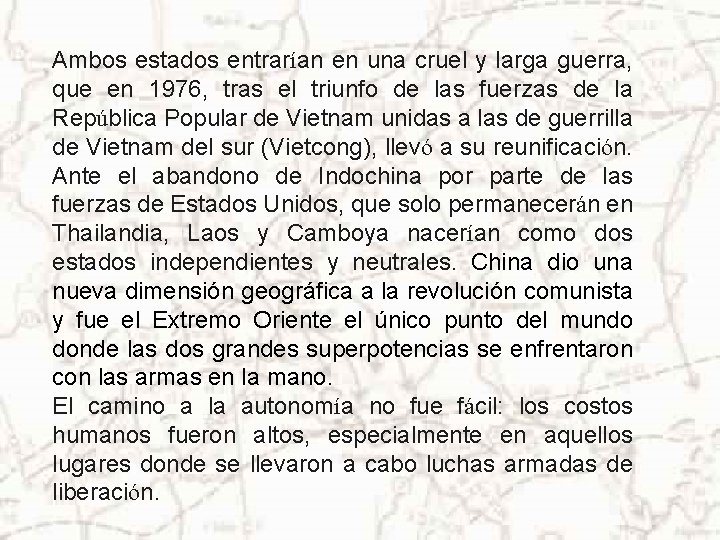 Ambos estados entrarían en una cruel y larga guerra, que en 1976, tras el triunfo de las fuerzas de la República Popular de Vietnam unidas a las de guerrilla de Vietnam del sur (Vietcong), llevó a su reunificación. Ante el abandono de Indochina por parte de las fuerzas de Estados Unidos, que solo permanecerán en Thailandia, Laos y Camboya nacerían como dos estados independientes y neutrales. China dio una nueva dimensión geográfica a la revolución comunista y fue el Extremo Oriente el único punto del mundo donde las dos grandes superpotencias se enfrentaron con las armas en la mano.
El camino a la autonomía no fue fácil: los costos humanos fueron altos, especialmente en aquellos lugares donde se llevaron a cabo luchas armadas de liberación.